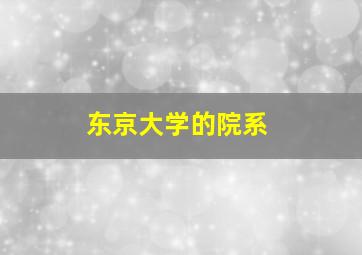 东京大学的院系